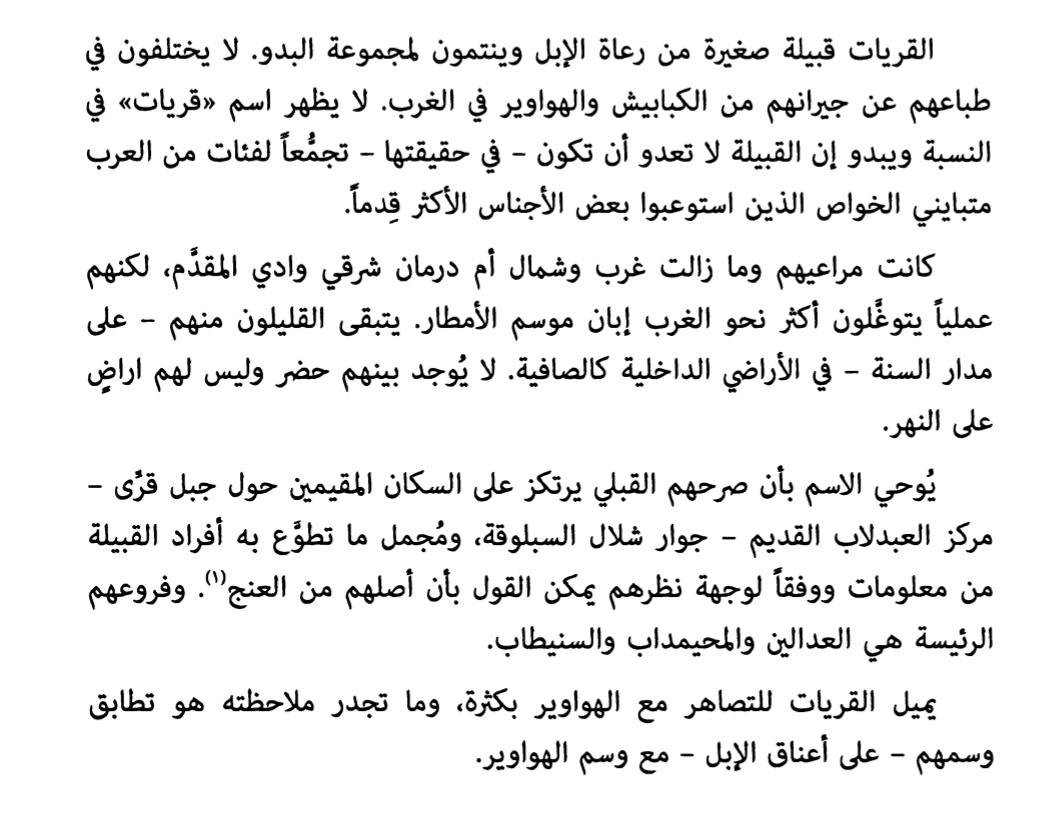 القريات قبيلة صغيرة من رعاة الإبل وينتمون لمجموعة البدو. لا يختلفون في طباعهم عن جيرانهم من الكبابيش والهواوير في الغرب. لا يظهر اسم «قريات» في النسبة ويبدو إن القبيلة لا تعدو أن تكون - في حقيقتها - تجمُّعاً لفئات من العرب متبايني الخواص الذين استوعبوا بعض الأجناس الأكثر قِدماً.

كانت مراعيهم وما زالت غرب وشمال أم درمان شرقي وادي المقدَّم، لكنهم عملياً يتوغَّلون أكثر نحو الغرب إبان موسم الأمطار. يتبقى القليلون منهم - على مدار السنة - في الأراضي الداخلية كالصافية. لا يُوجد بينهم حضر وليس لهم اراضٍ على النهر.

يُوحي الاسم بأن صرحهم القبلي يرتكز على السكان المقيمين حول جبل قرِّى - مركز العبدلاب القديم - جوار شلال السبلوقة، ومُجمل ما تطوَّع به أفراد القبيلة من معلومات ووفقاً لوجهة نظرهم يمكن القول بأن أصلهم من العنج$^{(1)}$. وفروعهم الرئيسة هي العدالين والمحيمداب والسنيطاب.

يميل القريات للتصاهر مع الهواوير بكثرة، وما تجدر ملاحظته هو تطابق وسمهم - على أعناق الإبل - مع وسم الهواوير.